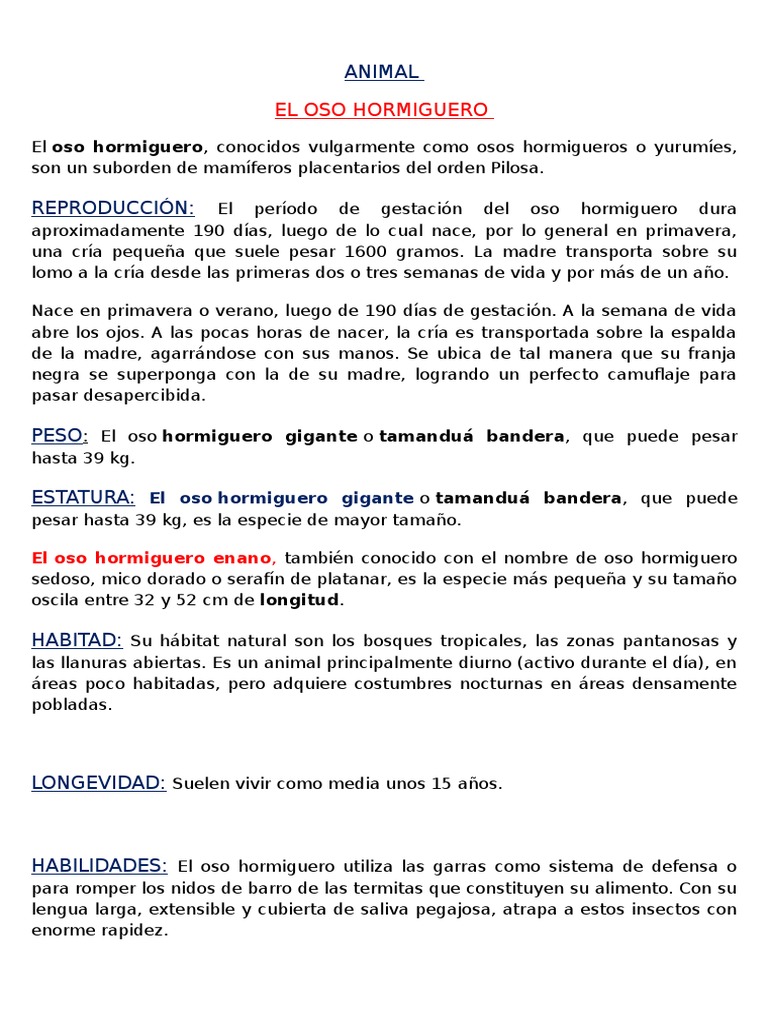 ANIMAL

EL OSO HORMIGUERO

El oso hormiguero, conocidos vulgarmente como osos hormigueros o yurumíes, son un suborden de mamíferos placentarios del orden Pilosa.

REPRODUCCIÓN: El período de gestación del oso hormiguero dura aproximadamente 190 días, luego de lo cual nace, por lo general en primavera, una cría pequeña que suele pesar 1600 gramos. La madre transporta sobre su lomo a la cría desde las primeras dos o tres semanas de vida y por más de un año.

Nace en primavera o verano, luego de 190 días de gestación. A la semana de vida abre los ojos. A las pocas horas de nacer, la cría es transportada sobre la espalda de la madre, agarrándose con sus manos. Se ubica de tal manera que su franja negra se superponga con la de su madre, logrando un perfecto camuflaje para pasar desapercibida.

PESO: El oso hormiguero gigante o tamanduá bandera, que puede pesar hasta 39 kg.

ESTATURA: El oso hormiguero gigante o tamanduá bandera, que puede pesar hasta 39 kg, es la especie de mayor tamaño.

El oso hormiguero enano, también conocido con el nombre de oso hormiguero sedoso, mico dorado o serafín de platanar, es la especie más pequeña y su tamaño oscila entre 32 y 52 cm de longitud.

HABITAD: Su hábitat natural son los bosques tropicales, las zonas pantanosas y las llanuras abiertas. Es un animal principalmente diurno (activo durante el día), en áreas poco habitadas, pero adquiere costumbres nocturnas en áreas densamente pobladas.

LONGEVIDAD: Suelen vivir como media unos 15 años.

HABILIDADES: El oso hormiguero utiliza las garras como sistema de defensa o para romper los nidos de barro de las termitas que constituyen su alimento. Con su lengua larga, extensible y cubierta de saliva pegajosa, atrapa a estos insectos con enorme rapidez.